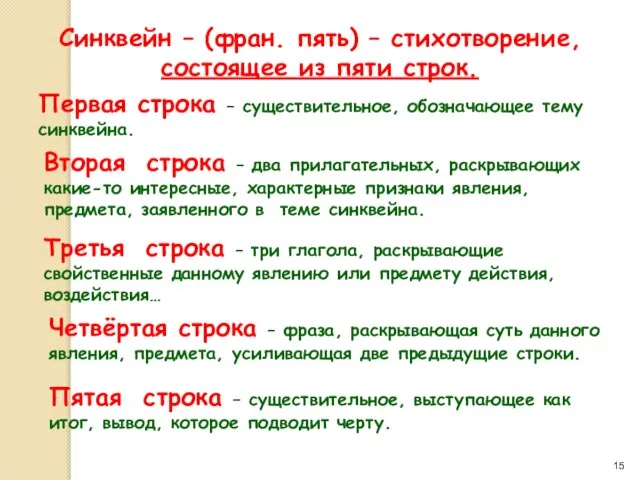 Синквейн – (фран. пять) – стихотворение, состоящее из пяти строк.

Первая строка – существительное, обозначающее тему синквейна.

Вторая строка – два прилагательных, раскрывающих какие-то интересные, характерные признаки явления, предмета, заявленного в теме синквейна.

Третья строка – три глагола, раскрывающие свойственные данному явлению или предмету действия, воздействия…

Четвёртая строка – фраза, раскрывающая суть данного явления, предмета, усиливающая две предыдущие строки.

Пятая строка – существительное, выступающее как итог, вывод, которое подводит черту.

15